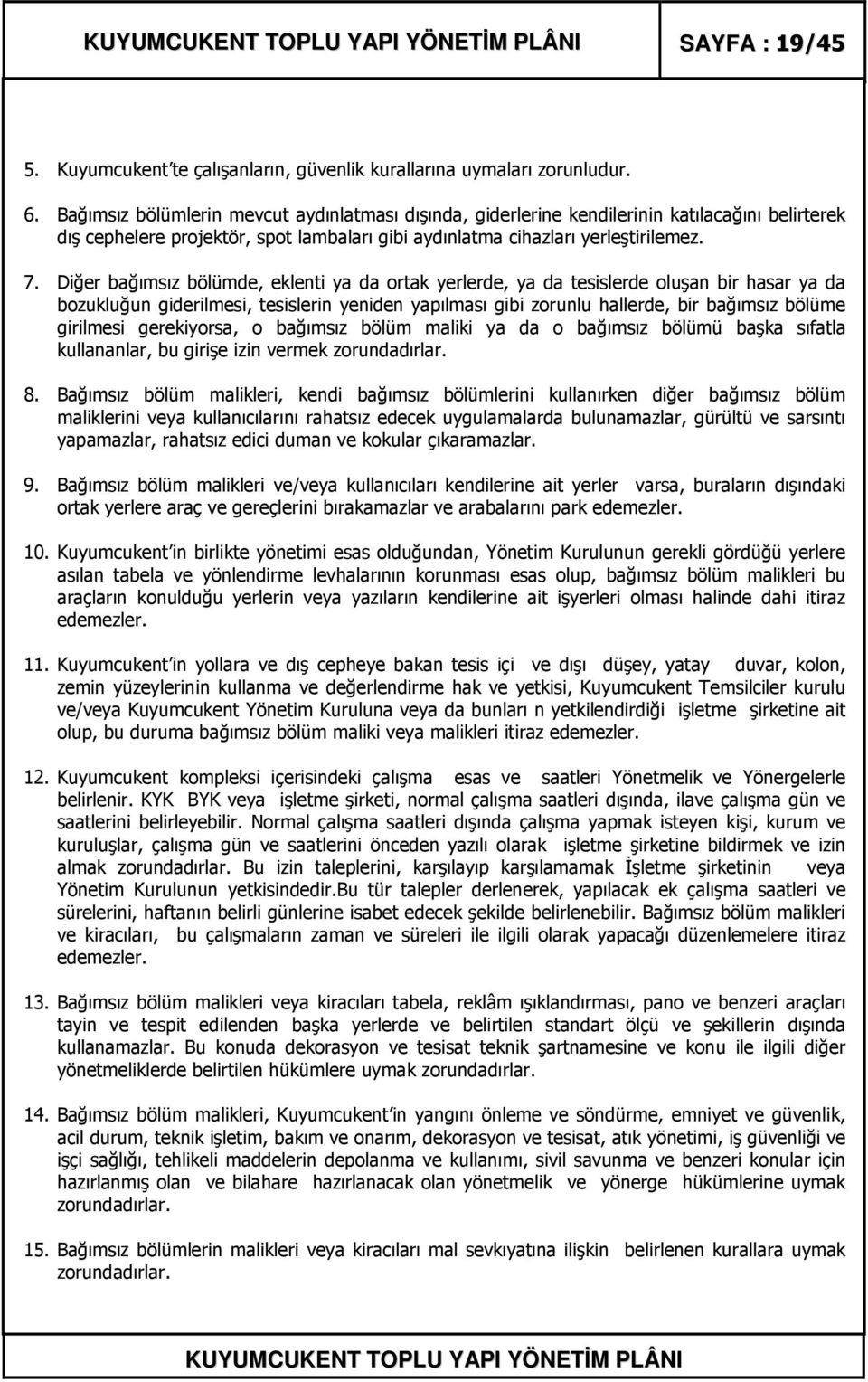 KUYUMCUKENT TOPLU YAPI YÖNETİM PLÂNI SAYFA : 19/45

5. Kuyumcukent'te çalışanların, güvenlik kurallarına uymaları zorunludur.

6. Bağımsız bölümlerin mevcut aydınlatması dışında, giderlerine kendilerinin katılacağını belirterek dış cephelere projektör, spot lambaları gibi aydınlatma cihazları yerleştirilemez.

7. Diğer bağımsız bölümde, eklenti ya da ortak yerlerde, ya da tesislerde oluşan bir hasar ya da bozukluğun giderilmesi, tesislerin yeniden yapılması gibi zorunlu hallerde, bir bağımsız bölüme girilmesi gerekiyorsa, o bağımsız bölüm maliki ya da o bağımsız bölümü başka sıfatla kullananlar, bu girişe izin vermek zorundadırlar.

8. Bağımsız bölüm malikleri, kendi bağımsız bölümlerini kullanırken diğer bağımsız bölüm maliklerini veya kullanıcılarını rahatsız edecek uygulamalarda bulunamazlar, gürültü ve sarsıntı yapamazlar, rahatsız edici duman ve kokular çıkaramazlar.

9. Bağımsız bölüm malikleri ve/veya kullanıcıları kendilerine ait yerler varsa, buraların dışındaki ortak yerlere araç ve gereçlerini bırakamazlar ve arabalarını park edemezler.

10. Kuyumcukent'in birlikte yönetimi esas olduğundan, Yönetim Kurulunun gerekli gördüğü yerlere asılan tabela ve yönlendirme levhalarının korunması esas olup, bağımsız bölüm malikleri bu araçların konulduğu yerlerin veya yazıların kendilerine ait işyerleri olması halinde dahi itiraz edemezler.

11. Kuyumcukent'in yollara ve dış cepheye bakan tesis içi ve dışı düşey, yatay duvar, kolon, zemin yüzeylerinin kullanma ve değerlendirme hak ve yetkisi, Kuyumcukent Temsilciler kurulu ve/veya Kuyumcukent Yönetim Kuruluna veya da bunları n yetkilendirdiği işletme şirketine ait olup, bu duruma bağımsız bölüm maliki veya malikleri itiraz edemezler.

12. Kuyumcukent kompleksi içerisindeki çalışma esas ve saatleri Yönetmelik ve Yönergelerle belirlenir. KYK BYK veya işletme şirketi, normal çalışma saatleri dışında, ilave çalışma gün ve saatlerini belirleyebilir. Normal çalışma saatleri dışında çalışma yapmak isteyen kişi, kurum ve kuruluşlar, çalışma gün ve saatlerini önceden yazılı olarak işletme şirketine bildirmek ve izin almak zorundadırlar. Bu izin taleplerini, karşılayıp karşılamamak İşletme şirketinin veya Yönetim Kurulunun yetkisindedir.Bu tür talepler derlenerek, yapılacak ek çalışma saatleri ve sürelerini, haftanın belirli günlerine isabet edecek şekilde belirlenebilir. Bağımsız bölüm malikleri ve kiracıları, bu çalışmaların zaman ve süreleri ile ilgili olarak yapacağı düzenlemelere itiraz edemezler.

13. Bağımsız bölüm malikleri veya kiracıları tabela, reklâm ışıklandırması, pano ve benzeri araçları tayin ve tespit edilenden başka yerlerde ve belirtilen standart ölçü ve şekillerin dışında kullanamazlar. Bu konuda dekorasyon ve tesisat teknik şartnamesine ve konu ile ilgili diğer yönetmeliklerde belirtilen hükümlere uymak zorundadırlar.

14. Bağımsız bölüm malikleri, Kuyumcukent'in yangını önleme ve söndürme, emniyet ve güvenlik, acil durum, teknik işletim, bakım ve onarım, dekorasyon ve tesisat, atık yönetimi, iş güvenliği ve işçi sağlığı, tehlikeli maddelerin depolanma ve kullanımı, sivil savunma ve benzeri konular için hazırlanmış olan ve bilahare hazırlanacak olan yönetmelik ve yönerge hükümlerine uymak zorundadırlar.

15. Bağımsız bölümlerin malikleri veya kiracıları mal sevkıyatına ilişkin belirlenen kurallara uymak zorundadırlar.

KUYUMCUKENT TOPLU YAPI YÖNETİM PLÂNI